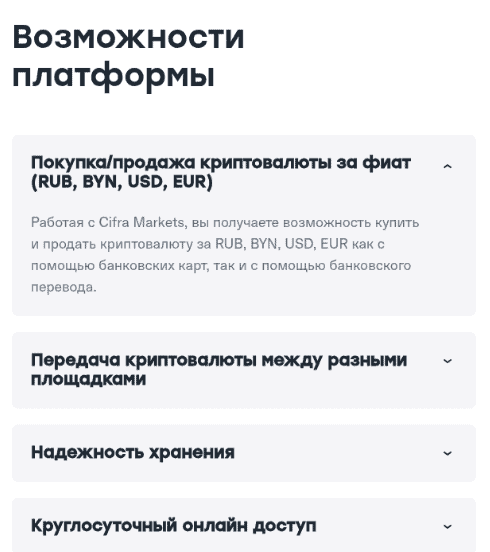 Возможности платформы

Покупка/продажа криптовалюты за фиат (RUB, BYN, USD, EUR)

Работая с Cifra Markets, вы получаете возможность купить и продать криптовалюту за RUB, BYN, USD, EUR как с помощью банковских карт, так и с помощью банковского перевода.

Передача криптовалюты между разными площадками

Надежность хранения

Круглосуточный онлайн доступ